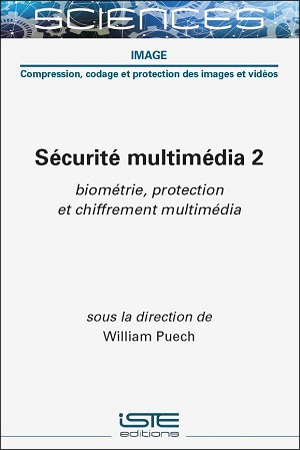 SCIENCES

IMAGE

Compression, codage et protection des images et vidéos

Sécurité multimédia 2

biométrie, protection et chiffrement multimédia

sous la direction de
William Puech

iSTE
editions